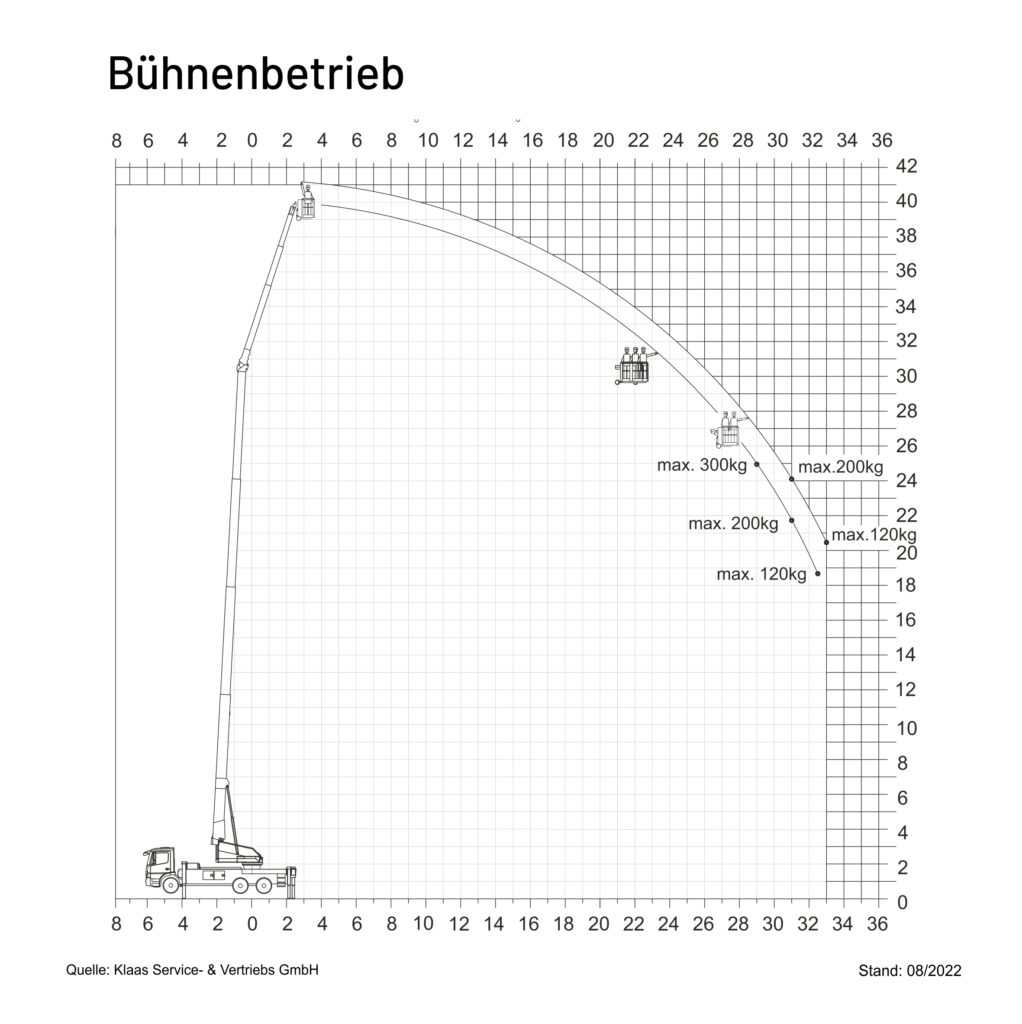 Bühnenbetrieb

8 6 4 2 0 2 4 6 8 10 12 14 16 18 20 22 24 26 28 30 32 34 36

42
40
38
36
34
32
30
28
26
24
22
20
18
16
14
12
10
8
6
4
2
0

max. 300kg
max.200kg
max. 200kg
max.120kg
max. 120kg

8 6 4 2 0 2 4 6 8 10 12 14 16 18 20 22 24 26 28 30 32 34 36

Quelle: Klaas Service- & Vertriebs GmbH

Stand: 08/2022